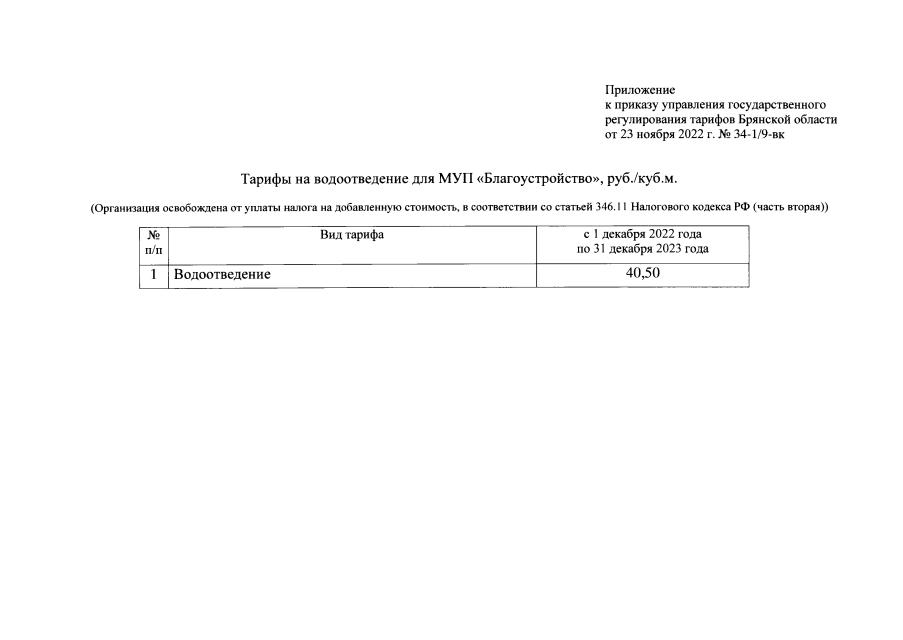 Приложение
к приказу управления государственного регулирования тарифов Брянской области от 23 ноября 2022 г. № 34-1/9-вк

Тарифы на водоотведение для МУП «Благоустройство», руб./куб.м.

(Организация освобождена от уплаты налога на добавленную стоимость, в соответствии со статьей 346.11 Налогового кодекса РФ (часть вторая))

| № п/п | Вид тарифа | с 1 декабря 2022 года по 31 декабря 2023 года |
|---|---|---|
| 1 | Водоотведение | 40,50 |